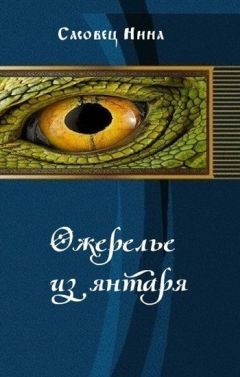 Сасовец Нина

Ожерелье из янтаря